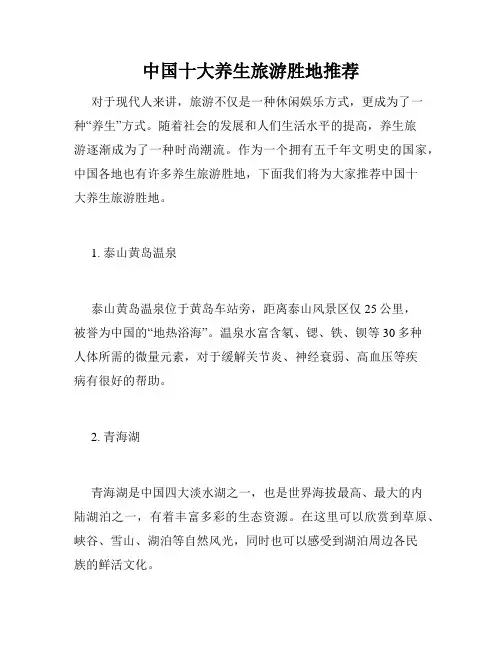 中国十大养生旅游胜地推荐

对于现代人来讲，旅游不仅是一种休闲娱乐方式，更成为了一种“养生”方式。随着社会的发展和人们生活水平的提高，养生旅游逐渐成为了一种时尚潮流。作为一个拥有五千年文明史的国家，中国各地也有许多养生旅游胜地，下面我们将为大家推荐中国十大养生旅游胜地。

1. 泰山黄岛温泉

泰山黄岛温泉位于黄岛车站旁，距离泰山风景区仅 25 公里，被誉为中国的“地热浴海”。温泉水富含氡、锶、铁、钡等 30 多种人体所需的微量元素，对于缓解关节炎、神经衰弱、高血压等疾病有很好的帮助。

2. 青海湖

青海湖是中国四大淡水湖之一，也是世界海拔最高、最大的内陆湖泊之一，有着丰富多彩的生态资源。在这里可以欣赏到草原、峡谷、雪山、湖泊等自然风光，同时也可以感受到湖泊周边各民族的鲜活文化。